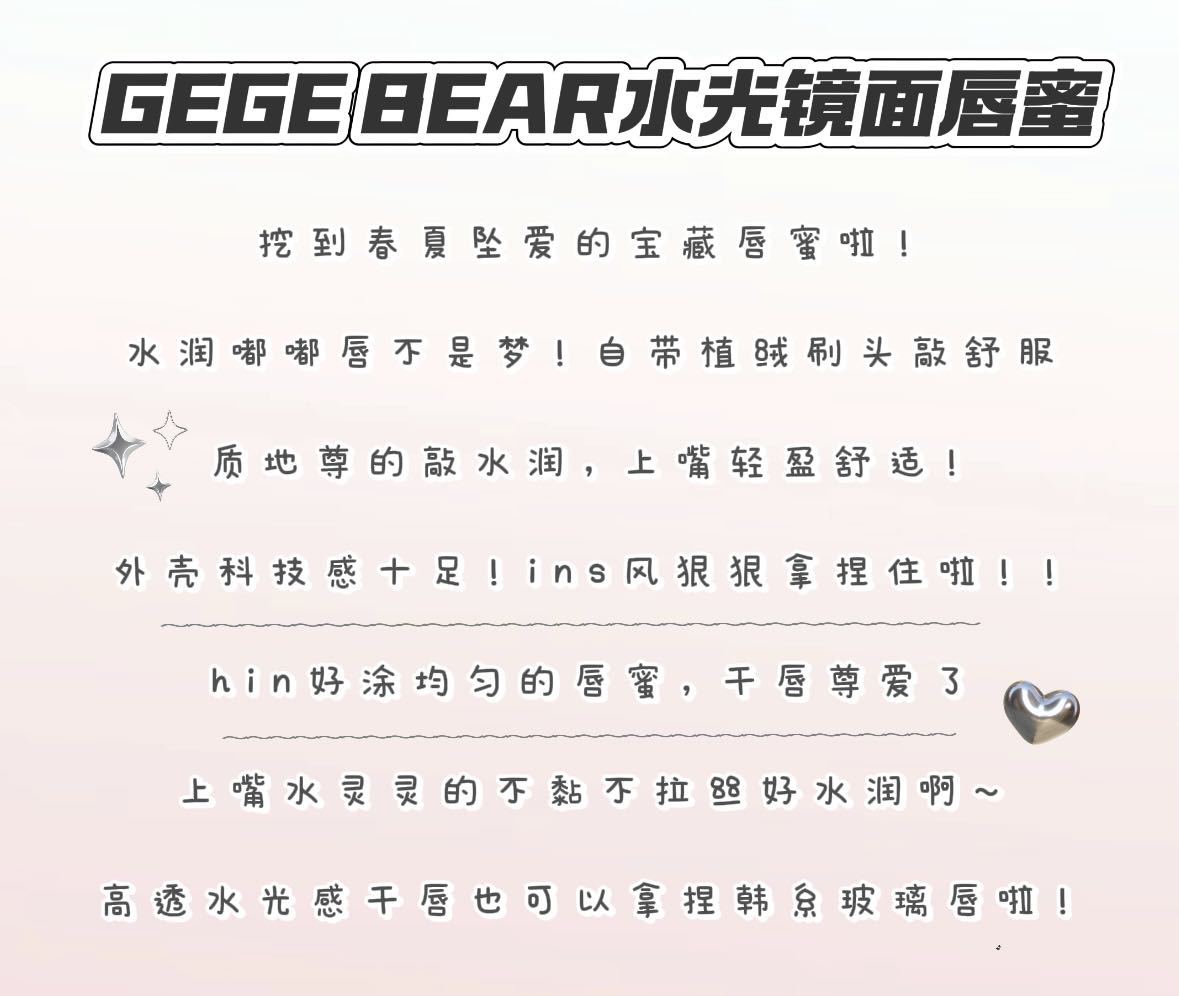 GEGE BEAR水光镜面唇蜜

挖到春夏坠爱的宝藏唇蜜啦！

水润嘟嘟唇不是梦！自带植绒刷头敲舒服

质地尊的敲水润，上嘴轻盈舒适！

外壳科技感十足！ins风狠狠拿捏住啦！！

hin好涂均匀的唇蜜，干唇尊爱了

上嘴水灵灵的不黏不拉丝好水润啊~

高透水光感干唇也可以拿捏韩系玻璃唇啦！